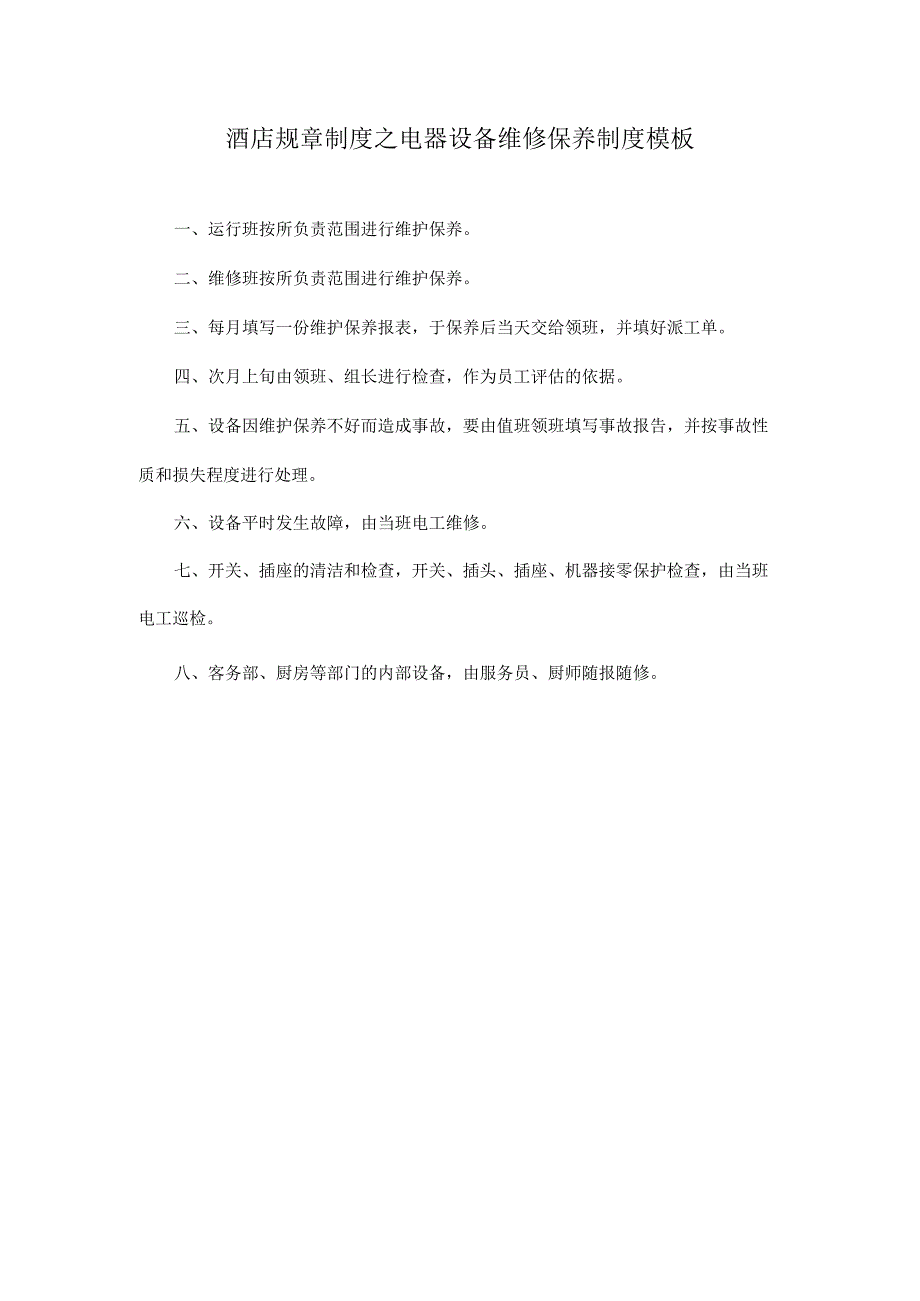 酒店规章制度之电器设备维修保养制度模板

一、运行班按所负责范围进行维护保养。

二、维修班按所负责范围进行维护保养。

三、每月填写一份维护保养报表，于保养后当天交给领班，并填好派工单。

四、次月上旬由领班、组长进行检查，作为员工评估的依据。

五、设备因维护保养不好而造成事故，要由值班领班填写事故报告，并按事故性质和损失程度进行处理。

六、设备平时发生故障，由当班电工维修。

七、开关、插座的清洁和检查，开关、插头、插座、机器接零保护检查，由当班电工巡检。

八、客务部、厨房等部门的内部设备，由服务员、厨师随报随修。